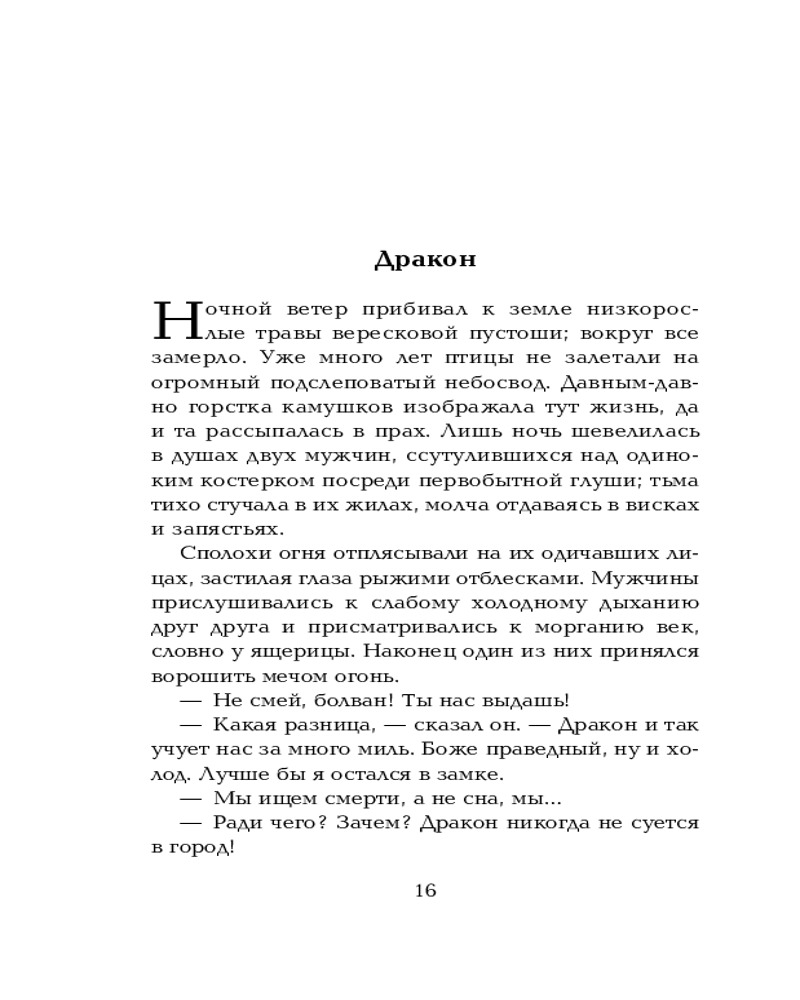 Дракон

Ночной ветер прибивал к земле низкорослые травы вересковой пустоши; вокруг все замерло. Уже много лет птицы не залетали на огромный подслеповатый небосвод. Давным-давно горстка камушков изображала тут жизнь, да и та рассыпалась в прах. Лишь ночь шевелилась в душах двух мужчин, ссутулившихся над одиноким костерком посреди первобытной глуши; тьма тихо стучала в их жилах, молча отдаваясь в висках и запястьях.

Сполохи огня отплясывали на их одичавших лицах, застилая глаза рыжими отблесками. Мужчины прислушивались к слабому холодному дыханию друг друга и присматривались к морганию век, словно у ящерицы. Наконец один из них принялся ворошить мечом огонь.

— Не смей, болван! Ты нас выдашь!

— Какая разница, — сказал он. — Дракон и так учует нас за много миль. Боже праведный, ну и холод. Лучше бы я остался в замке.

— Мы ищем смерти, а не сна, мы...

— Ради чего? Зачем? Дракон никогда не суется в город!

16